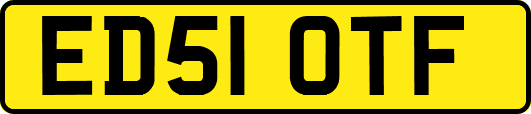 ED51 OTF